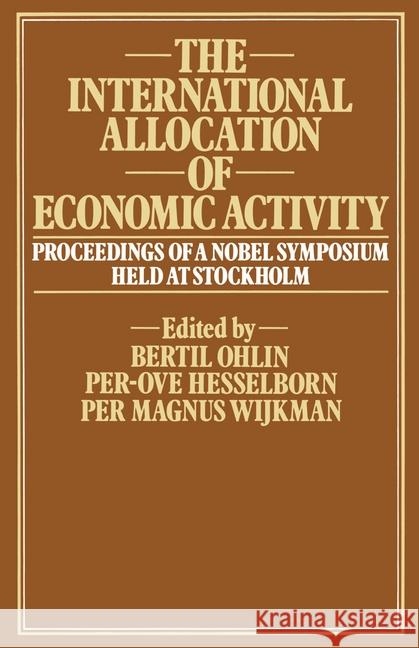 THE INTERNATIONAL ALLOCATION OF ECONOMIC ACTIVITY

PROCEEDINGS OF A NOBEL SYMPOSIUM HELD AT STOCKHOLM

Edited by
BERTIL OHLIN
PER-OVE HESSELBORN
PER MAGNUS WIJKMAN